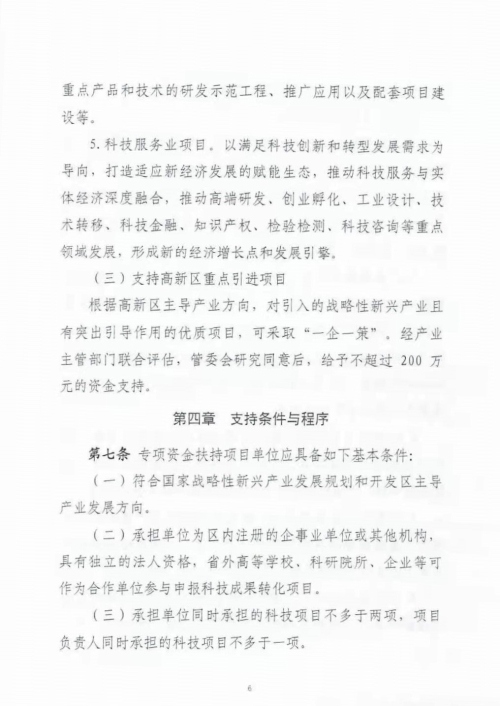 重点产品和技术的研发示范工程、推广应用以及配套项目建设等。

5.科技服务业项目。以满足科技创新和转型发展需求为导向，打造适应新经济发展的赋能生态，推动科技服务与实体经济深度融合，推动高端研发、创业孵化、工业设计、技术转移、科技金融、知识产权、检验检测、科技咨询等重点领域发展，形成新的经济增长点和发展引擎。

（三）支持高新区重点引进项目

根据高新区主导产业方向，对引入的战略性新兴产业且有突出引导作用的优质项目，可采取“一企一策”。经产业主管部门联合评估，管委会研究同意后，给予不超过 200 万元的资金支持。

第四章 支持条件与程序

第七条 专项资金扶持项目单位应具备如下基本条件：

（一）符合国家战略性新兴产业发展规划和开发区主导产业发展方向。

（二）承担单位为区内注册的企事业单位或其他机构，具有独立的法人资格，省外高等学校、科研院所、企业等可作为合作单位参与申报科技成果转化项目。

（三）承担单位同时承担的科技项目不多于两项，项目负责人同时承担的科技项目不多于一项。

6